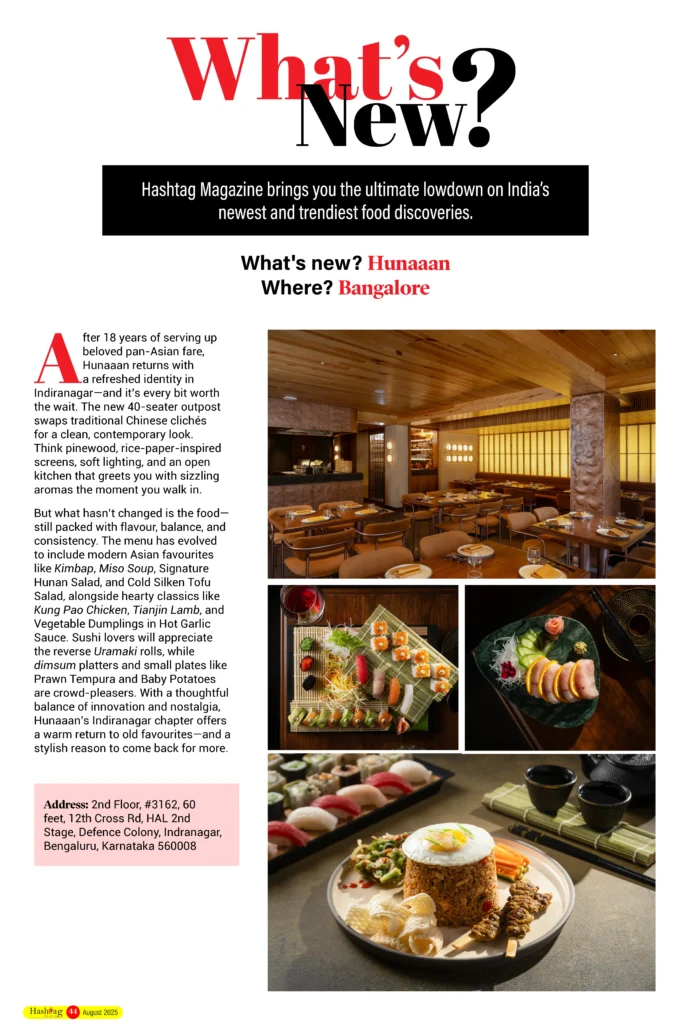 What's New?

Hashtag Magazine brings you the ultimate lowdown on India's newest and trendiest food discoveries.

What's new? Hunaaan
Where? Bangalore

After 18 years of serving up beloved pan-Asian fare, Hunaaan returns with a refreshed identity in Indiranagar—and it's every bit worth the wait. The new 40-seater outpost swaps traditional Chinese clichés for a clean, contemporary look. Think pinewood, rice-paper-inspired screens, soft lighting, and an open kitchen that greets you with sizzling aromas the moment you walk in.

But what hasn't changed is the food—still packed with flavour, balance, and consistency. The menu has evolved to include modern Asian favourites like Kimbap, Miso Soup, Signature Hunan Salad, and Cold Silken Tofu Salad, alongside hearty classics like Kung Pao Chicken, Tianjin Lamb, and Vegetable Dumplings in Hot Garlic Sauce. Sushi lovers will appreciate the reverse Uramaki rolls, while dimsum platters and small plates like Prawn Tempura and Baby Potatoes are crowd-pleasers. With a thoughtful balance of innovation and nostalgia, Hunaaan's Indiranagar chapter offers a warm return to old favourites—and a stylish reason to come back for more.

Address: 2nd Floor, #3162, 60 feet, 12th Cross Rd, HAL 2nd Stage, Defence Colony, Indranagar, Bengaluru, Karnataka 560008

Hashtag 14 August 2025